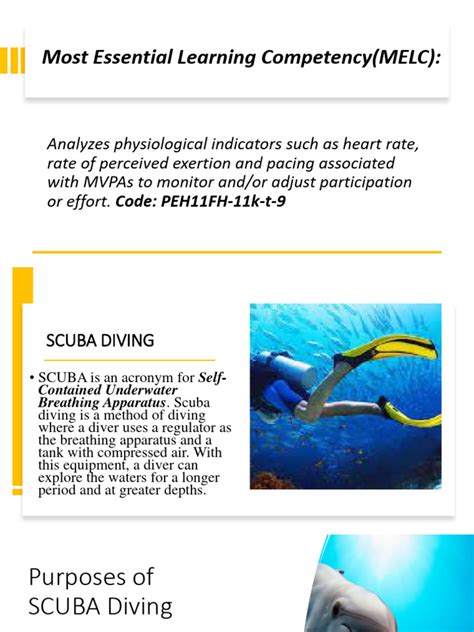 Most Essential Learning Competency(MELC):

Analyzes physiological indicators such as heart rate, rate of perceived exertion and pacing associated with MVPAs to monitor and/or adjust participation or effort. Code: PEH11FH-11k-t-9

SCUBA DIVING

• SCUBA is an acronym for Self-Contained Underwater Breathing Apparatus. Scuba diving is a method of diving where a diver uses a regulator as the breathing apparatus and a tank with compressed air. With this equipment, a diver can explore the waters for a longer period and at greater depths.

Purposes of SCUBA Diving